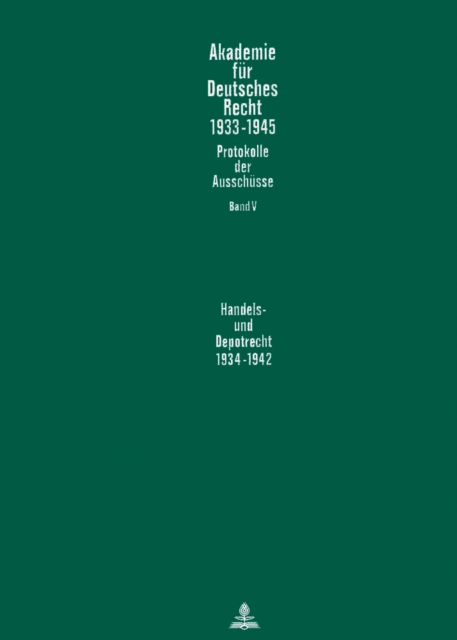 Akademie
für
Deutsches
Recht
1933-1945

Protokolle
der
Ausschüsse

Band V

Handels-
und
Depotrecht
1934-1942